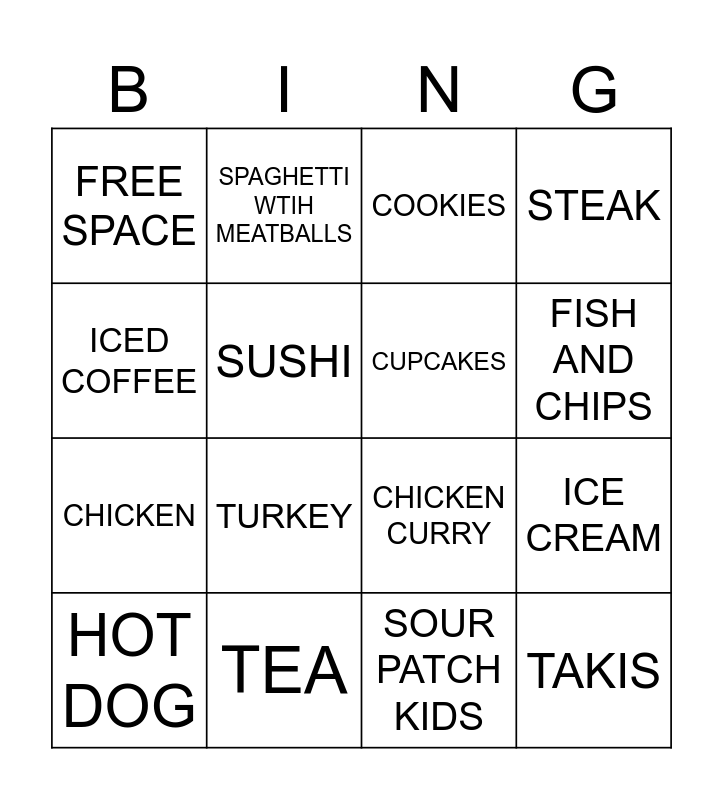 | B | I | N | G |
|---|---|---|---|
| FREE SPACE | SPAGHETTI WTIH MEATBALLS | COOKIES | STEAK |
| ICED COFFEE | SUSHI | CUPCAKES | FISH AND CHIPS |
| CHICKEN | TURKEY | CHICKEN CURRY | ICE CREAM |
| HOT DOG | TEA | SOUR PATCH KIDS | TAKIS |